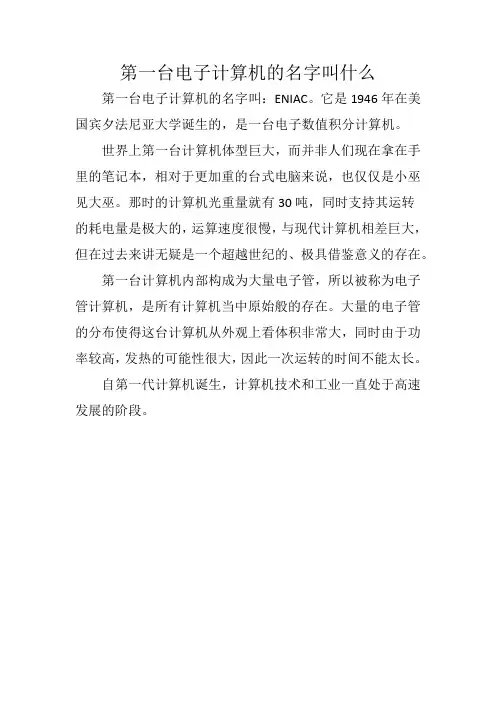 第一台电子计算机的名字叫什么

第一台电子计算机的名字叫：ENIAC。它是 1946 年在美国宾夕法尼亚大学诞生的，是一台电子数值积分计算机。

世界上第一台计算机体型巨大，而并非人们现在拿在手里的笔记本，相对于更加重的台式电脑来说，也仅仅是小巫见大巫。那时的计算机光重量就有 30 吨，同时支持其运转的耗电量是极大的，运算速度很慢，与现代计算机相差巨大，但在过去来讲无疑是一个超越世纪的、极具借鉴意义的存在。

第一台计算机内部构成为大量电子管，所以被称为电子管计算机，是所有计算机当中原始般的存在。大量的电子管的分布使得这台计算机从外观上看体积非常大，同时由于功率较高，发热的可能性很大，因此一次运转的时间不能太长。

自第一代计算机诞生，计算机技术和工业一直处于高速发展的阶段。